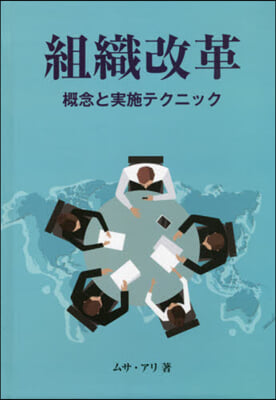 組織改革

概念と実施テクニック

ムサ・アリ 著